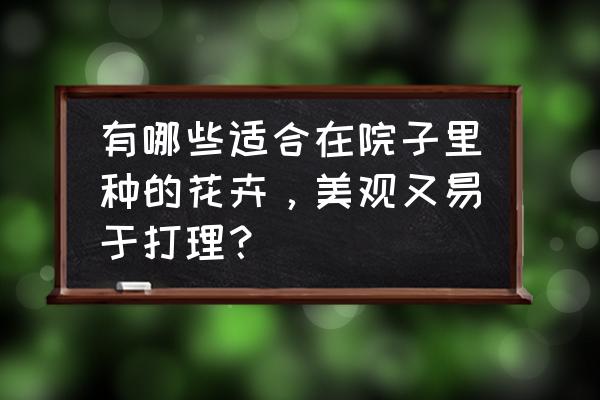 有哪些适合在院子里种的花卉，美观又易于打理？